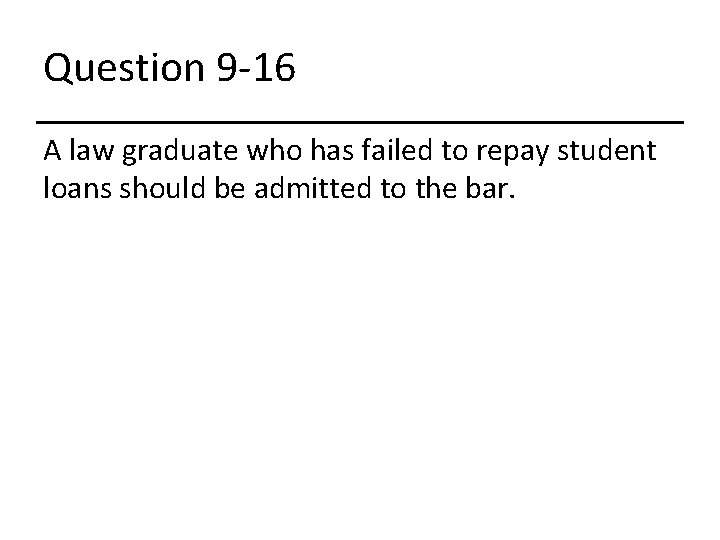 Question 9-16

A law graduate who has failed to repay student loans should be admitted to the bar.